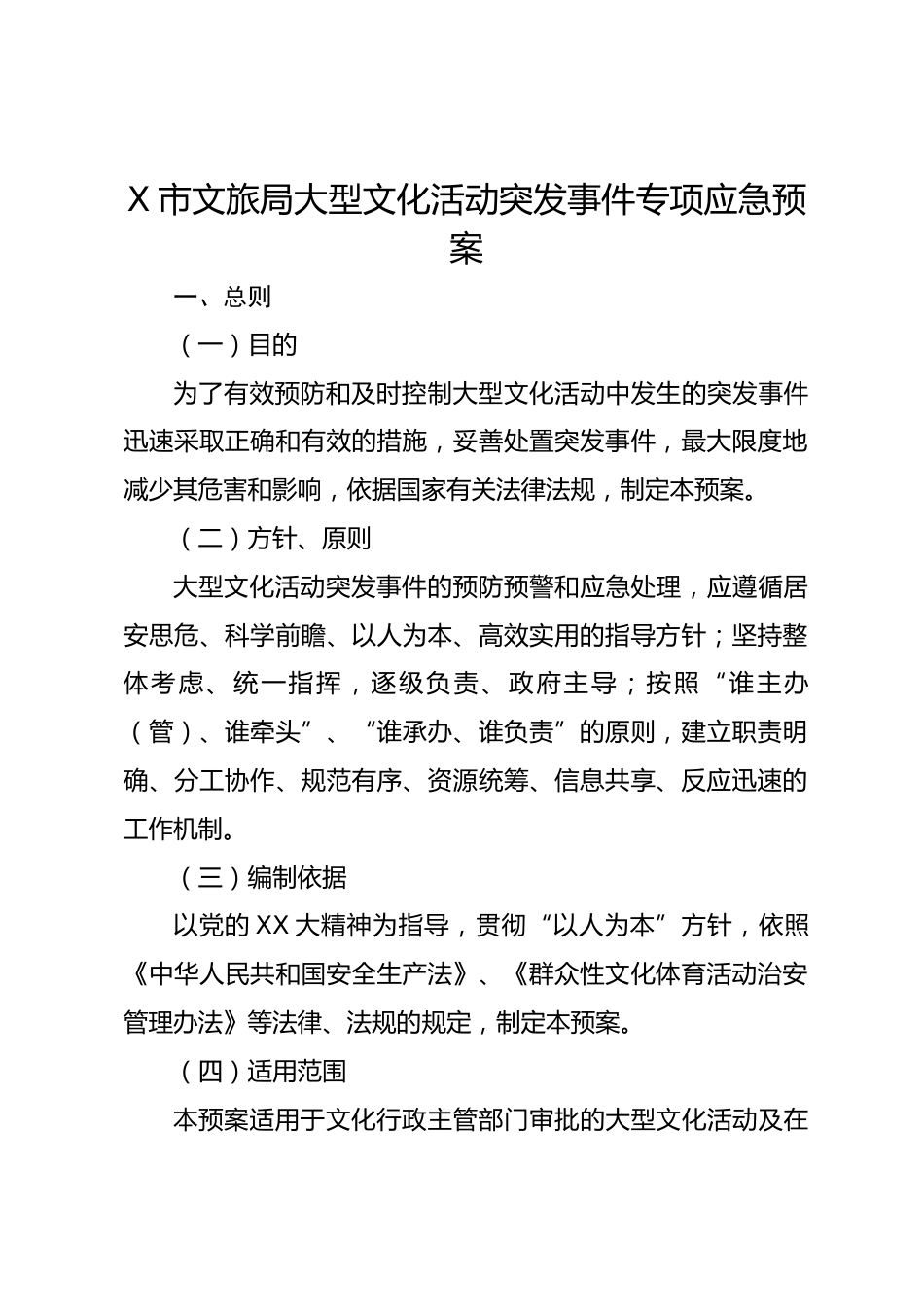 X 市文旅局大型文化活动突发事件专项应急预案

一、总则

（一）目的

为了有效预防和及时控制大型文化活动中发生的突发事件迅速采取正确和有效的措施，妥善处置突发事件，最大限度地减少其危害和影响，依据国家有关法律法规，制定本预案。

（二）方针、原则

大型文化活动突发事件的预防预警和应急处理，应遵循居安思危、科学前瞻、以人为本、高效实用的指导方针；坚持整体考虑、统一指挥，逐级负责、政府主导；按照“谁主办（管）、谁牵头”、“谁承办、谁负责”的原则，建立职责明确、分工协作、规范有序、资源统筹、信息共享、反应迅速的工作机制。

（三）编制依据

以党的 XX 大精神为指导，贯彻“以人为本”方针，依照《中华人民共和国安全生产法》、《群众性文化体育活动治安管理办法》等法律、法规的规定，制定本预案。

（四）适用范围

本预案适用于文化行政主管部门审批的大型文化活动及在